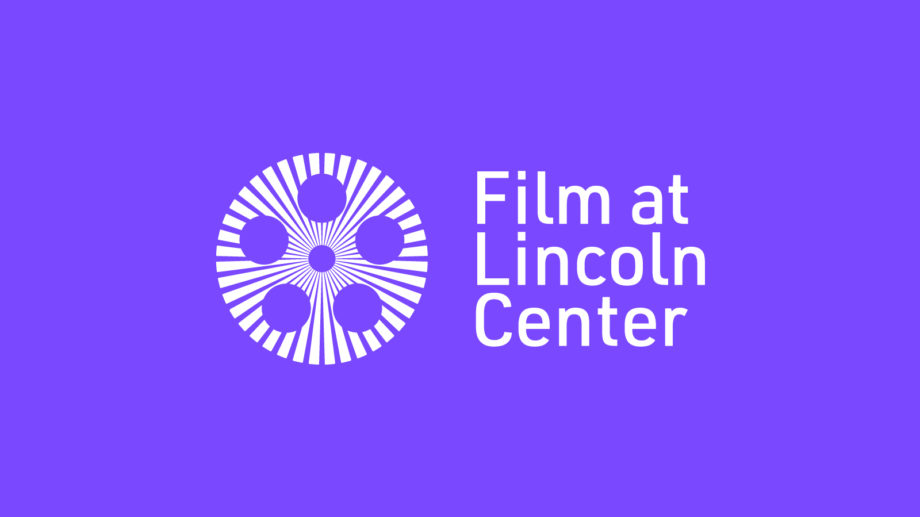 Film at
Lincoln
Center